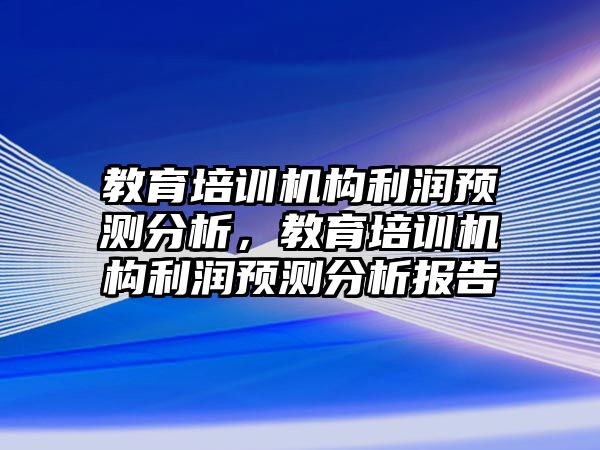 教育培训机构利润预测分析，教育培训机构利润预测分析报告